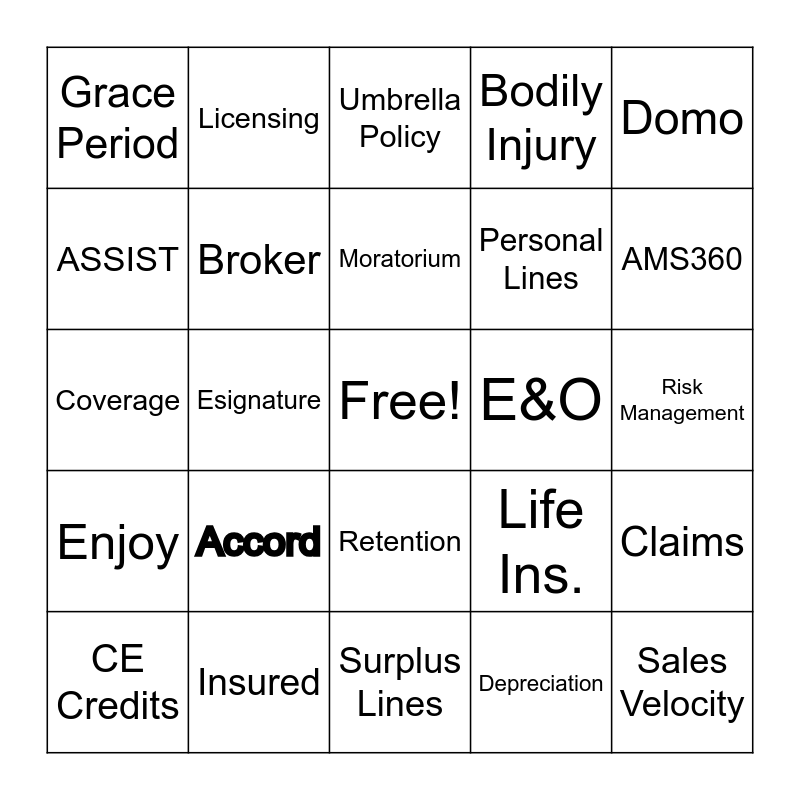 | | | | | |
|---|---|---|---|---|
| Grace Period | Licensing | Umbrella Policy | Bodily Injury | Domo |
| ASSIST | Broker | Moratorium | Personal Lines | AMS360 |
| Coverage | Esignature | Free! | E&O | Risk Management |
| Enjoy | Accord | Retention | Life Ins. | Claims |
| CE Credits | Insured | Surplus Lines | Depreciation | Sales Velocity |